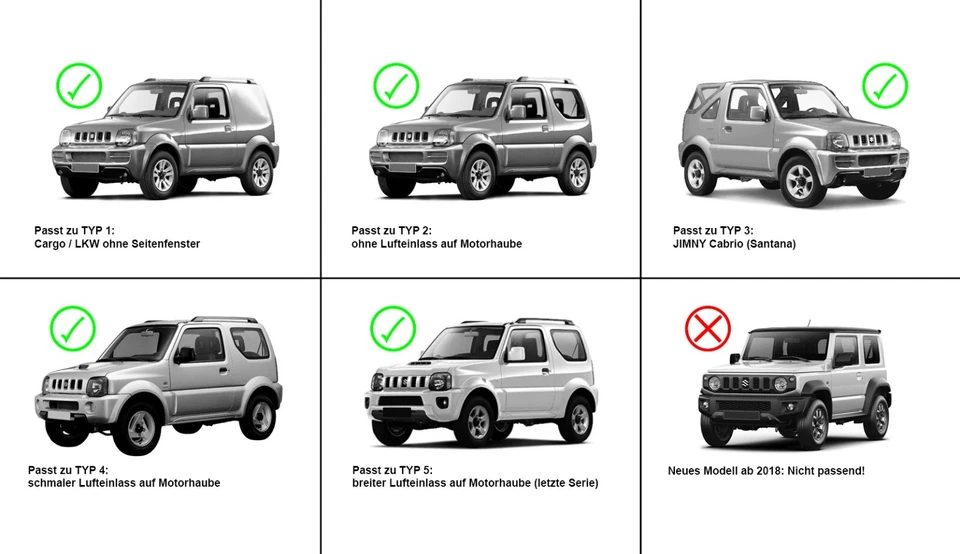 Passt zu TYP 1:
Cargo / LKW ohne Seitenfenster

Passt zu TYP 2:
ohne Lufteinlass auf Motorhaube

Passt zu TYP 3:
JIMNY Cabrio (Santana)

Passt zu TYP 4:
schmaler Lufteinlass auf Motorhaube

Passt zu TYP 5:
breiter Lufteinlass auf Motorhaube (letzte Serie)

Neues Modell ab 2018: Nicht passend!